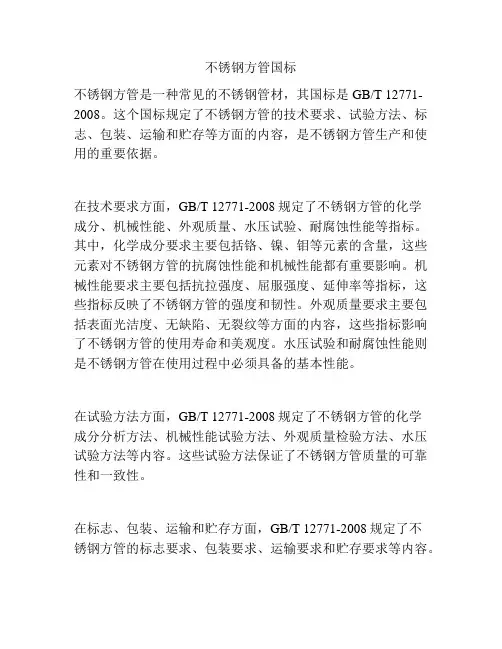 不锈钢方管国标

不锈钢方管是一种常见的不锈钢管材，其国标是 GB/T 12771-2008。这个国标规定了不锈钢方管的技术要求、试验方法、标志、包装、运输和贮存等方面的内容，是不锈钢方管生产和使用的重要依据。

在技术要求方面，GB/T 12771-2008 规定了不锈钢方管的化学成分、机械性能、外观质量、水压试验、耐腐蚀性能等指标。其中，化学成分要求主要包括铬、镍、钼等元素的含量，这些元素对不锈钢方管的抗腐蚀性能和机械性能都有重要影响。机械性能要求主要包括抗拉强度、屈服强度、延伸率等指标，这些指标反映了不锈钢方管的强度和韧性。外观质量要求主要包括表面光洁度、无缺陷、无裂纹等方面的内容，这些指标影响了不锈钢方管的使用寿命和美观度。水压试验和耐腐蚀性能则是不锈钢方管在使用过程中必须具备的基本性能。

在试验方法方面，GB/T 12771-2008 规定了不锈钢方管的化学成分分析方法、机械性能试验方法、外观质量检验方法、水压试验方法等内容。这些试验方法保证了不锈钢方管质量的可靠性和一致性。

在标志、包装、运输和贮存方面，GB/T 12771-2008 规定了不锈钢方管的标志要求、包装要求、运输要求和贮存要求等内容。